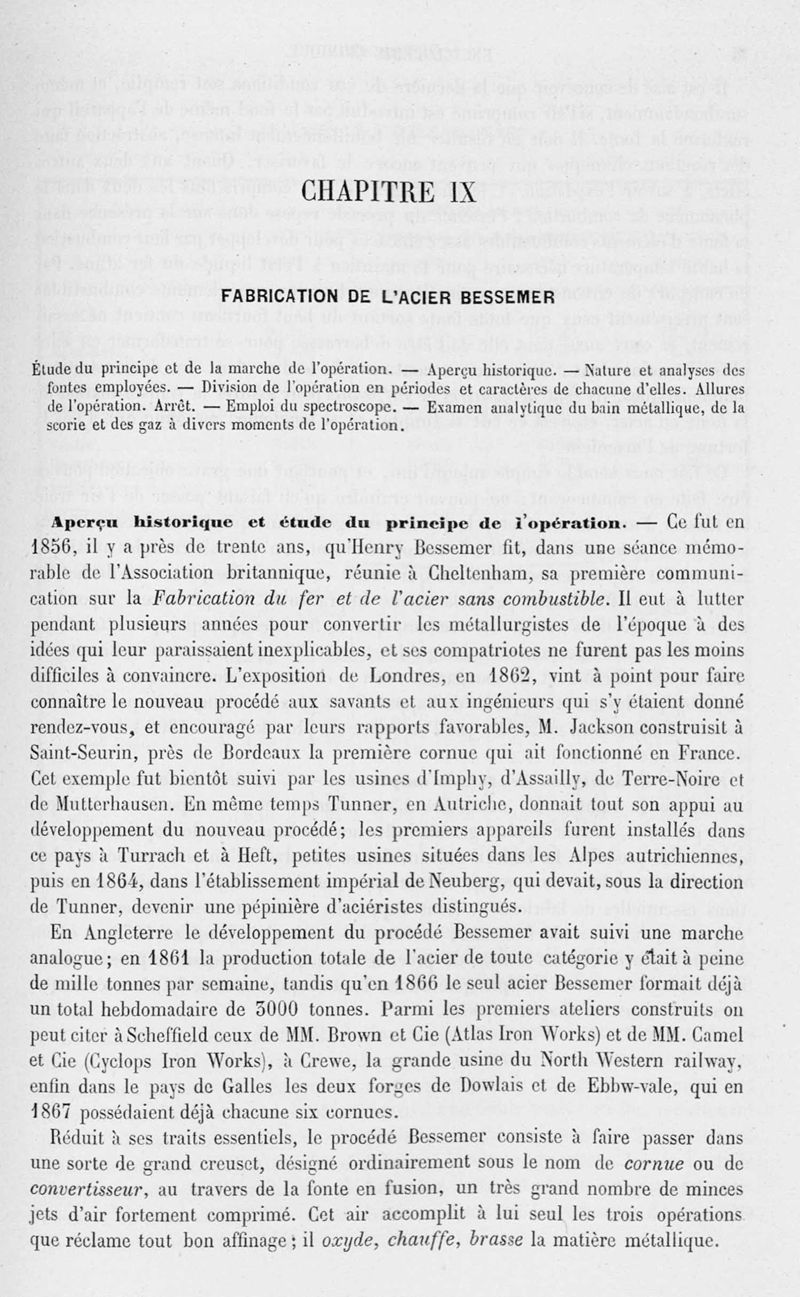 CHAPITRE IX

FABRICATION DE L'ACIER BESSEMER

Étude du principe et de la marche de l'opération. — Aperçu historique. — Nature et analyses des fontes employées. — Division de l'opération en périodes et caractères de chacune d'elles. Allures de l'opération. Arrêt. — Emploi du spectroscope. — Examen analytique du bain métallique, de la scorie et des gaz à divers moments de l'opération.

Aperçu historique et étude du principe de l'opération. — Ce fut en 1856, il y a près de trente ans, qu'Henry Bessemer fit, dans une séance mémorable de l'Association britannique, réunie à Cheltenham, sa première communication sur la Fabrication du fer et de l'acier sans combustible. Il eut à lutter pendant plusieurs années pour convertir les métallurgistes de l'époque à des idées qui leur paraissaient inexplicables, et ses compatriotes ne furent pas les moins difficiles à convaincre. L'exposition de Londres, en 1862, vint à point pour faire connaître le nouveau procédé aux savants et aux ingénieurs qui s'y étaient donné rendez-vous, et encouragé par leurs rapports favorables, M. Jackson construisit à Saint-Seurin, près de Bordeaux la première cornue qui ait fonctionné en France. Cet exemple fut bientôt suivi par les usines d'Imphy, d'Assailly, de Terre-Noire et de Mutterhausen. En même temps Tunner, en Autriche, donnait tout son appui au développement du nouveau procédé; les premiers appareils furent installés dans ce pays à Turrach et à Heft, petites usines situées dans les Alpes autrichiennes, puis en 1864, dans l'établissement impérial de Neuberg, qui devait, sous la direction de Tunner, devenir une pépinière d'aciéristes distingués.

En Angleterre le développement du procédé Bessemer avait suivi une marche analogue; en 1861 la production totale de l'acier de toute catégorie y était à peine de mille tonnes par semaine, tandis qu'en 1866 le seul acier Bessemer formait déjà un total hebdomadaire de 3000 tonnes. Parmi les premiers ateliers construits on peut citer à Scheffield ceux de MM. Brown et Cie (Atlas Iron Works) et de MM. Camel et Cie (Cyclops Iron Works), à Crewe, la grande usine du North Western railway, enfin dans le pays de Galles les deux forges de Dowlais et de Ebbw-vale, qui en 1867 possédaient déjà chacune six cornues.

Réduit à ses traits essentiels, le procédé Bessemer consiste à faire passer dans une sorte de grand creuset, désigné ordinairement sous le nom de cornue ou de convertisseur, au travers de la fonte en fusion, un très grand nombre de minces jets d'air fortement comprimé. Cet air accomplit à lui seul les trois opérations que réclame tout bon affinage; il oxyde, chauffe, brasse la matière métallique.